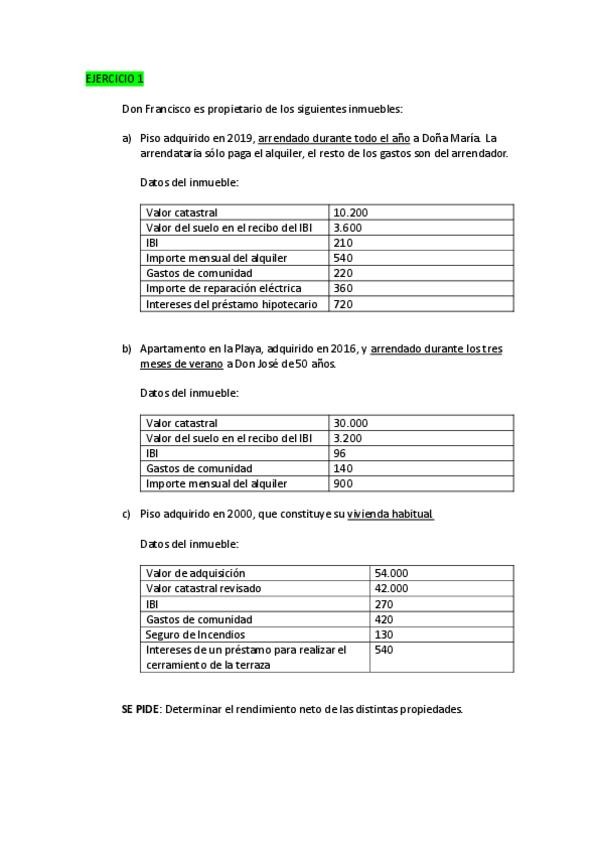 EJERCICIO 1

Don Francisco es propietario de los siguientes inmuebles:

a) Piso adquirido en 2019, arrendado durante todo el año a Doña María. La arrendataria sólo paga el alquiler, el resto de los gastos son del arrendador.

Datos del inmueble:

| Valor catastral | 10.200 |
|---|---|
| Valor del suelo en el recibo del IBI | 3.600 |
| IBI | 210 |
| Importe mensual del alquiler | 540 |
| Gastos de comunidad | 220 |
| Importe de reparación eléctrica | 360 |
| Intereses del préstamo hipotecario | 720 |

b) Apartamento en la Playa, adquirido en 2016, y arrendado durante los tres meses de verano a Don José de 50 años.

Datos del inmueble:

| Valor catastral | 30.000 |
|---|---|
| Valor del suelo en el recibo del IBI | 3.200 |
| IBI | 96 |
| Gastos de comunidad | 140 |
| Importe mensual del alquiler | 900 |

c) Piso adquirido en 2000, que constituye su vivienda habitual

Datos del inmueble:

| Valor de adquisición | 54.000 |
|---|---|
| Valor catastral revisado | 42.000 |
| IBI | 270 |
| Gastos de comunidad | 420 |
| Seguro de Incendios | 130 |
| Intereses de un préstamo para realizar el cerramiento de la terraza | 540 |

SE PIDE: Determinar el rendimiento neto de las distintas propiedades.